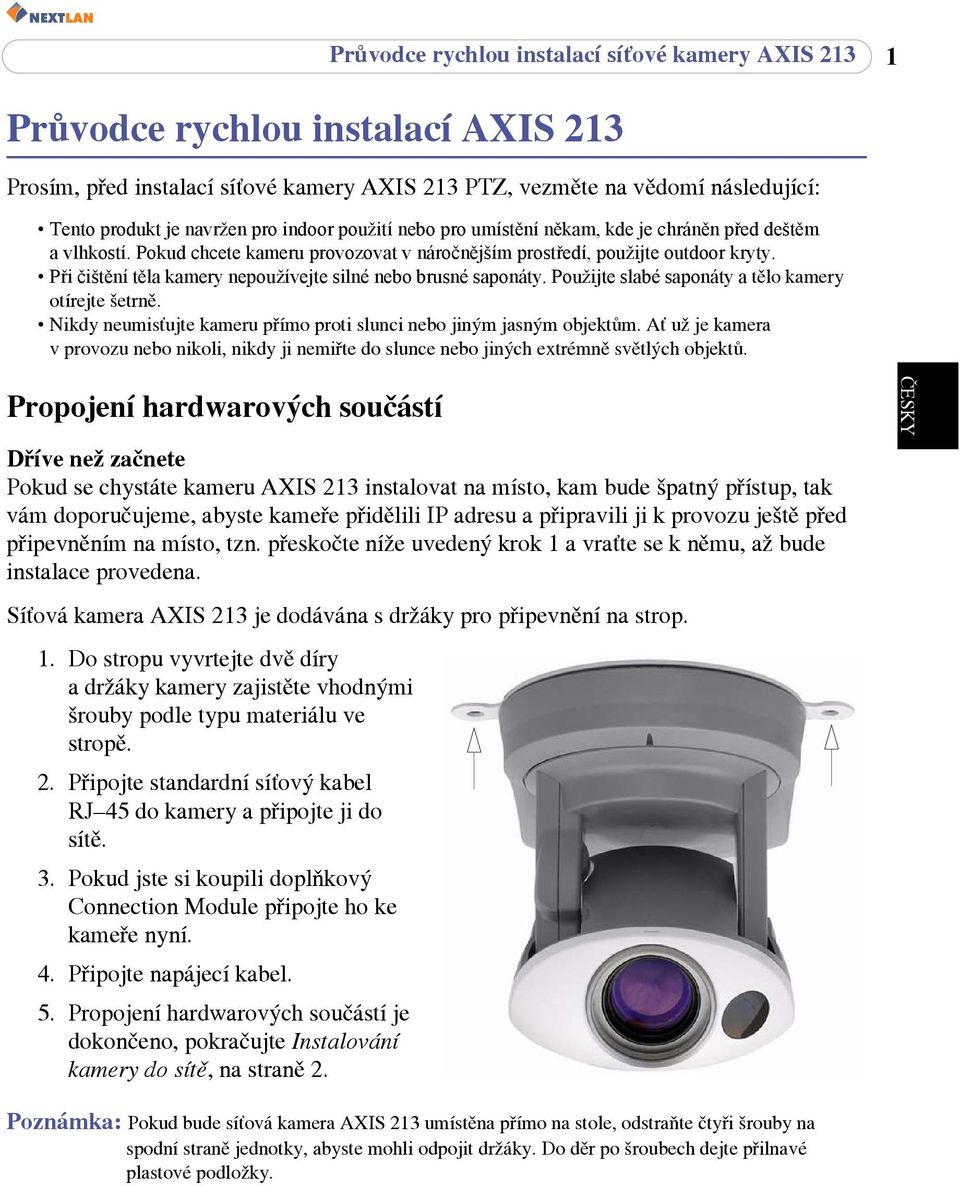 NEXTLAN

Průvodce rychlou instalací síťové kamery AXIS 213 1

Průvodce rychlou instalací AXIS 213

Prosím, před instalací síťové kamery AXIS 213 PTZ, vezměte na vědomí následující:

• Tento produkt je navržen pro indoor použití nebo pro umístění někam, kde je chráněn před deštěm a vlhkostí. Pokud chcete kameru provozovat v náročnějším prostředí, použijte outdoor kryty.
• Při čištění těla kamery nepoužívejte silné nebo brusné saponáty. Použijte slabé saponáty a tělo kamery otírejte šetrně.
• Nikdy neumisťujte kameru přímo proti slunci nebo jiným jasným objektům. Ať už je kamera v provozu nebo nikoli, nikdy ji nemiřte do slunce nebo jiných extrémně světlých objektů.

ČESKY

Propojení hardwarových součástí

Dříve než začnete
Pokud se chystáte kameru AXIS 213 instalovat na místo, kam bude špatný přístup, tak vám doporučujeme, abyste kameře přidělili IP adresu a připravili ji k provozu ještě před připevněním na místo, tzn. přeskočte níže uvedený krok 1 a vraťte se k němu, až bude instalace provedena.

Síťová kamera AXIS 213 je dodávána s držáky pro připevnění na strop.

1. Do stropu vyvrtejte dvě díry a držáky kamery zajistěte vhodnými šrouby podle typu materiálu ve stropě.
2. Připojte standardní síťový kabel RJ–45 do kamery a připojte ji do sítě.
3. Pokud jste si koupili doplňkový Connection Module připojte ho ke kameře nyní.
4. Připojte napájecí kabel.
5. Propojení hardwarových součástí je dokončeno, pokračujte Instalování kamery do sítě, na straně 2.

Poznámka: Pokud bude síťová kamera AXIS 213 umístěna přímo na stole, odstraňte čtyři šrouby na spodní straně jednotky, abyste mohli odpojit držáky. Do děr po šroubech dejte přilnavé plastové podložky.